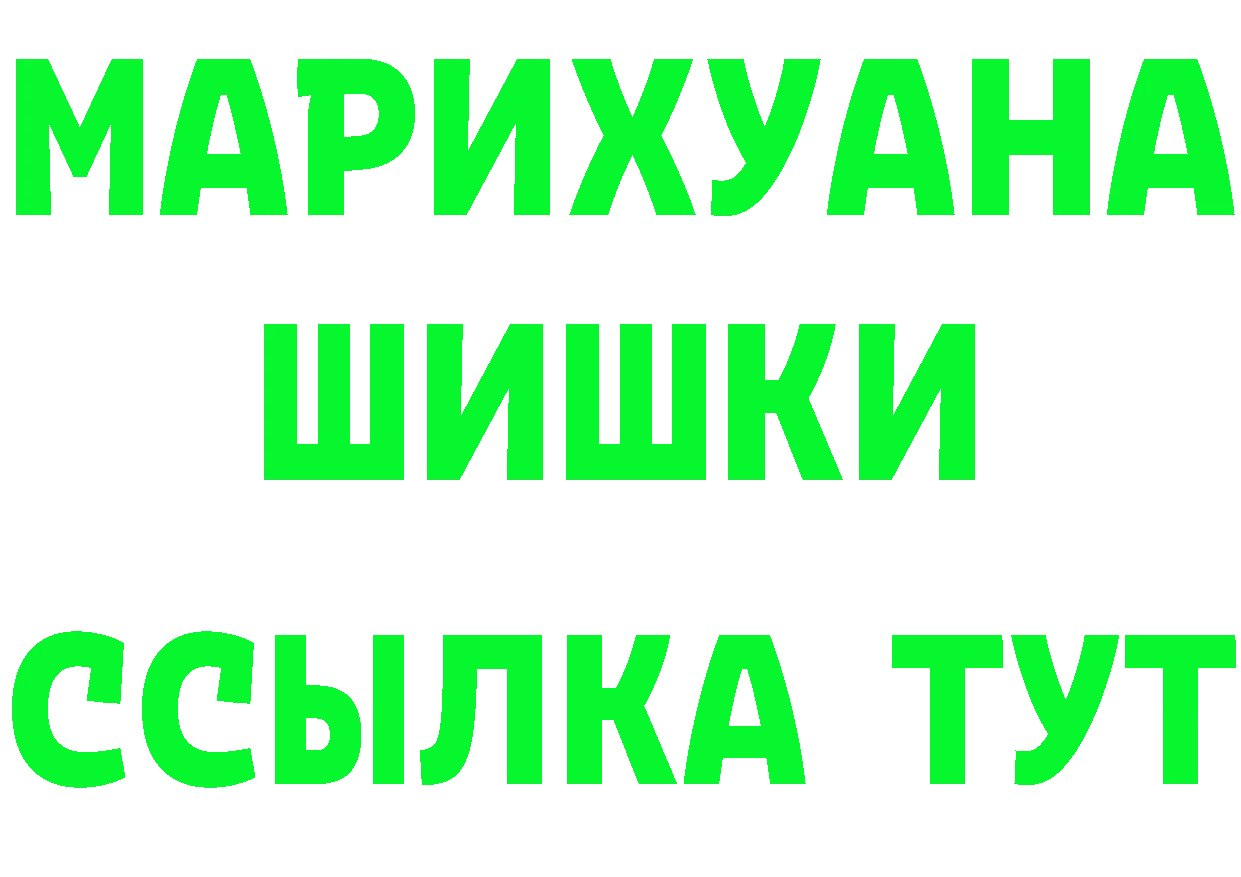 МАРИХУАНА
ШИШКИ
ССЫЛКА ТУТ